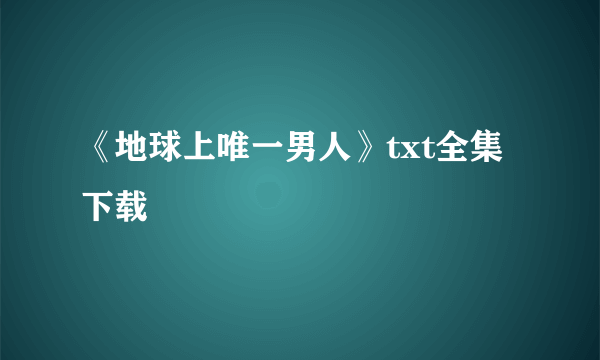 《地球上唯一男人》txt全集下载